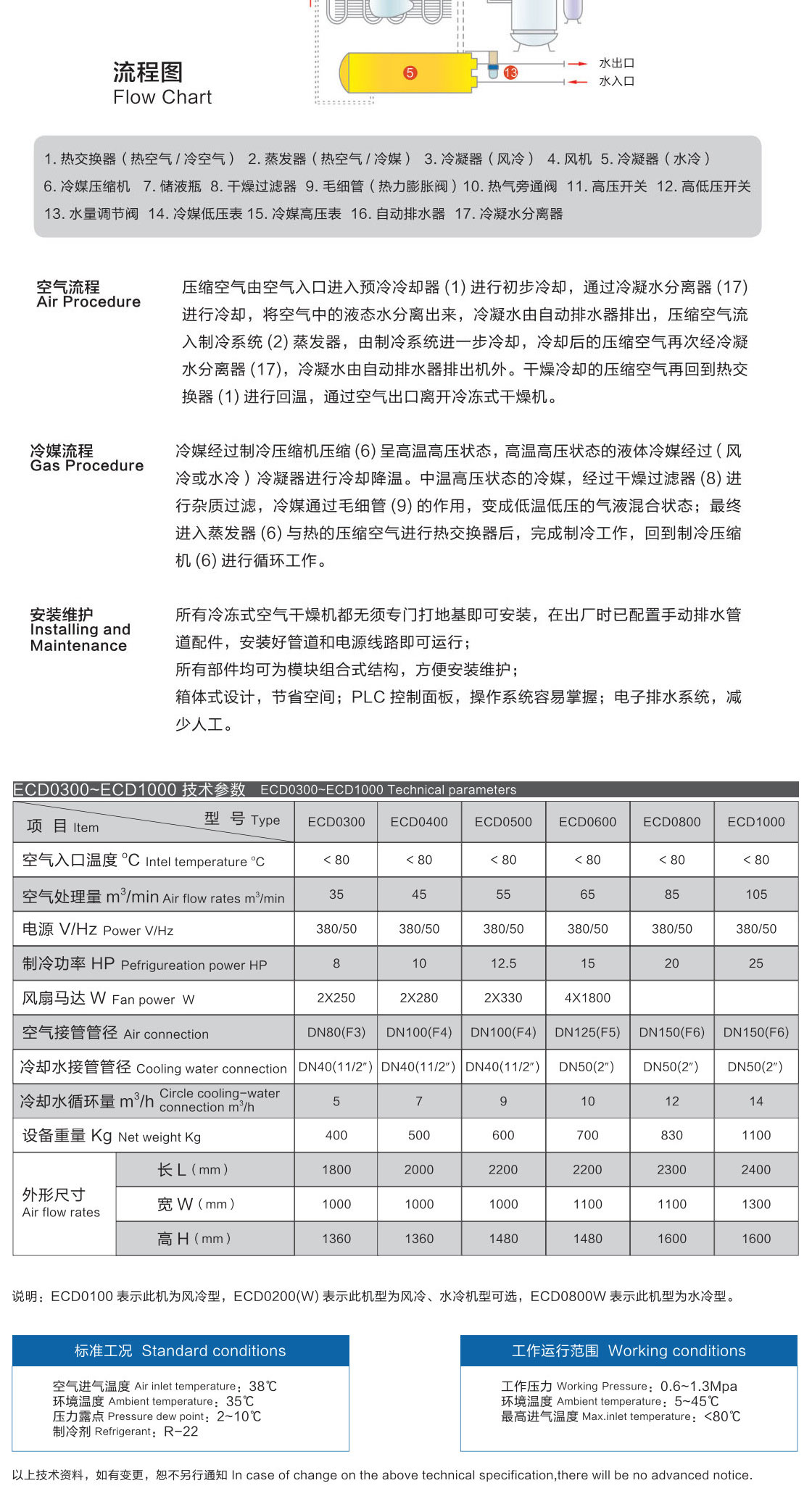 流程图
Flow Chart

5
13
水出口
水入口

1. 热交换器（热空气 / 冷空气） 2. 蒸发器（热空气 / 冷媒） 3. 冷凝器（风冷） 4. 风机 5. 冷凝器（水冷）
6. 冷媒压缩机 7. 储液瓶 8. 干燥过滤器 9. 毛细管（热力膨胀阀）10. 热气旁通阀 11. 高压开关 12. 高低压开关
13. 水量调节阀 14. 冷媒低压表 15. 冷媒高压表 16. 自动排水器 17. 冷凝水分离器

空气流程
Air Procedure

压缩空气由空气入口进入预冷冷却器 (1) 进行初步冷却，通过冷凝水分离器 (17) 进行冷却，将空气中的液态水分离出来，冷凝水由自动排水器排出，压缩空气流入制冷系统 (2) 蒸发器，由制冷系统进一步冷却，冷却后的压缩空气再次经冷凝水分离器 (17)，冷凝水由自动排水器排出机外。干燥冷却的压缩空气再回到热交换器 (1) 进行回温，通过空气出口离开冷冻式干燥机。

冷媒流程
Gas Procedure

冷媒经过制冷压缩机压缩 (6) 呈高温高压状态，高温高压状态的液体冷媒经过（风冷或水冷）冷凝器进行冷却降温。中温高压状态的冷媒，经过干燥过滤器 (8) 进行杂质过滤，冷媒通过毛细管 (9) 的作用，变成低温低压的气液混合状态；最终进入蒸发器 (6) 与热的压缩空气进行热交换器后，完成制冷工作，回到制冷压缩机 (6) 进行循环工作。

安装维护
Installing and Maintenance

所有冷冻式空气干燥机都无须专门打地基即可安装，在出厂时已配置手动排水管道配件，安装好管道和电源线路即可运行；
所有部件均可为模块组合式结构，方便安装维护；
箱体式设计，节省空间；PLC 控制面板，操作系统容易掌握；电子排水系统，减少人工。

ECD0300~ECD1000 技术参数 ECD0300~ECD1000 Technical parameters

| 项 目 Item / 型 号 Type | | ECD0300 | ECD0400 | ECD0500 | ECD0600 | ECD0800 | ECD1000 |
|---|---|---|---|---|---|---|---|
| 空气入口温度 °C Intel temperature °C | | < 80 | < 80 | < 80 | < 80 | < 80 | < 80 |
| 空气处理量 $m^3$/min Air flow rates $m^3$/min | | 35 | 45 | 55 | 65 | 85 | 105 |
| 电源 V/Hz Power V/Hz | | 380/50 | 380/50 | 380/50 | 380/50 | 380/50 | 380/50 |
| 制冷功率 HP Pefrigureation power HP | | 8 | 10 | 12.5 | 15 | 20 | 25 |
| 风扇马达 W Fan power W | | 2X250 | 2X280 | 2X330 | 4X1800 | | |
| 空气接管管径 Air connection | | DN80(F3) | DN100(F4) | DN100(F4) | DN125(F5) | DN150(F6) | DN150(F6) |
| 冷却水接管管径 Cooling water connection | | DN40(11/2″) | DN40(11/2″) | DN40(11/2″) | DN50(2″) | DN50(2″) | DN50(2″) |
| 冷却水循环量 $m^3$/h Circle cooling-water connection $m^3$/h | | 5 | 7 | 9 | 10 | 12 | 14 |
| 设备重量 Kg Net weight Kg | | 400 | 500 | 600 | 700 | 830 | 1100 |
| 外形尺寸 Air flow rates | 长 L（mm） | 1800 | 2000 | 2200 | 2200 | 2300 | 2400 |
| | 宽 W（mm） | 1000 | 1000 | 1000 | 1100 | 1100 | 1300 |
| | 高 H（mm） | 1360 | 1360 | 1480 | 1480 | 1600 | 1600 |

说明：ECD0100 表示此机为风冷型，ECD0200(W) 表示此机型为风冷、水冷机型可选，ECD0800W 表示此机型为水冷型。

标准工况 Standard conditions
空气进气温度 Air inlet temperature：38℃
环境温度 Ambient temperature：35℃
压力露点 Pressure dew point：2~10℃
制冷剂 Refrigerant：R-22

工作运行范围 Working conditions
工作压力 Working Pressure：0.6~1.3Mpa
环境温度 Ambient temperature：5~45℃
最高进气温度 Max.inlet temperature：<80℃

以上技术资料，如有变更，恕不另行通知 In case of change on the above technical specification,there will be no advanced notice.